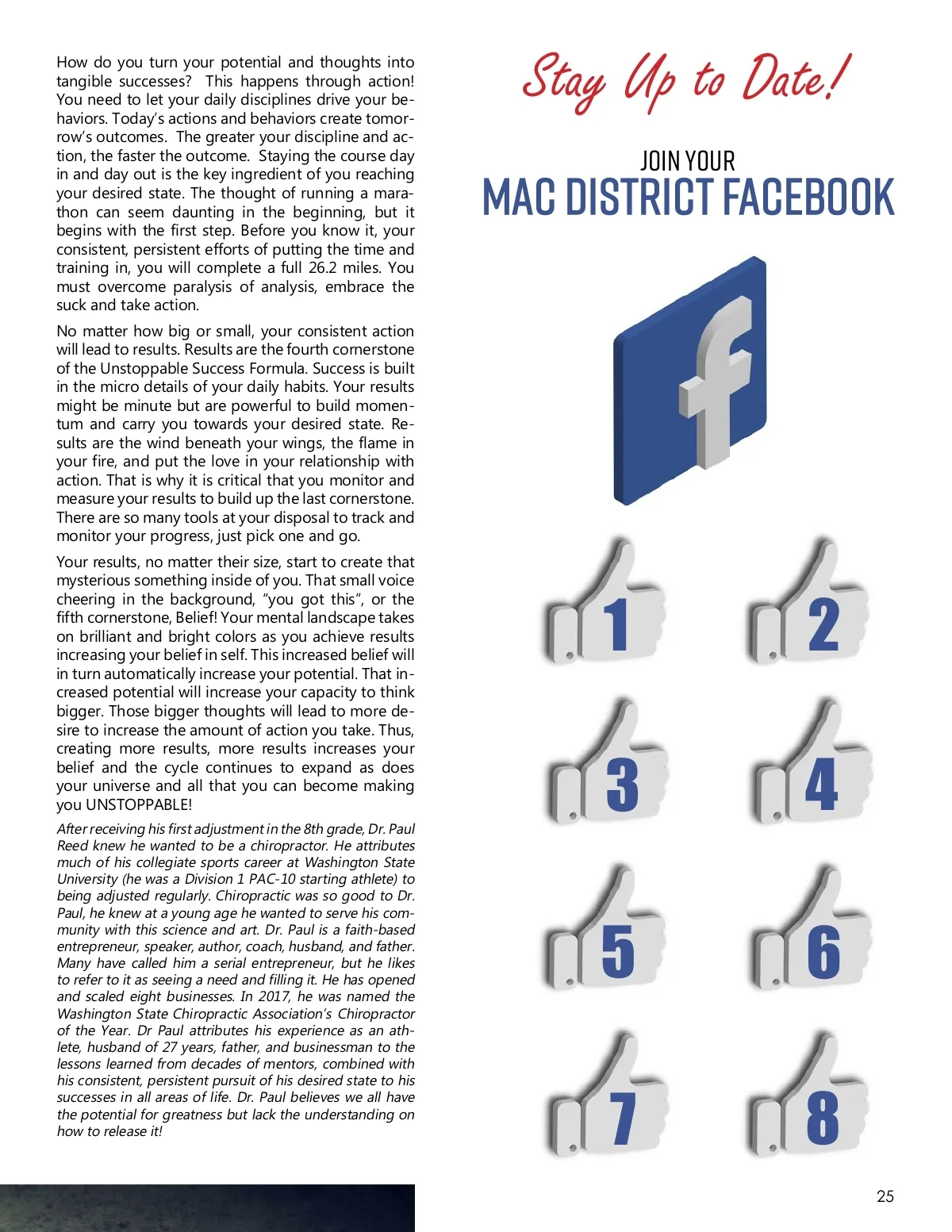 How do you turn your potential and thoughts into tangible successes? This happens through action! You need to let your daily disciplines drive your behaviors. Today's actions and behaviors create tomorrow's outcomes. The greater your discipline and action, the faster the outcome. Staying the course day in and day out is the key ingredient of you reaching your desired state. The thought of running a marathon can seem daunting in the beginning, but it begins with the first step. Before you know it, your consistent, persistent efforts of putting the time and training in, you will complete a full 26.2 miles. You must overcome paralysis of analysis, embrace the suck and take action.

No matter how big or small, your consistent action will lead to results. Results are the fourth cornerstone of the Unstoppable Success Formula. Success is built in the micro details of your daily habits. Your results might be minute but are powerful to build momentum and carry you towards your desired state. Results are the wind beneath your wings, the flame in your fire, and put the love in your relationship with action. That is why it is critical that you monitor and measure your results to build up the last cornerstone. There are so many tools at your disposal to track and monitor your progress, just pick one and go.

Your results, no matter their size, start to create that mysterious something inside of you. That small voice cheering in the background, "you got this", or the fifth cornerstone, Belief! Your mental landscape takes on brilliant and bright colors as you achieve results increasing your belief in self. This increased belief will in turn automatically increase your potential. That increased potential will increase your capacity to think bigger. Those bigger thoughts will lead to more desire to increase the amount of action you take. Thus, creating more results, more results increases your belief and the cycle continues to expand as does your universe and all that you can become making you UNSTOPPABLE!

After receiving his first adjustment in the 8th grade, Dr. Paul Reed knew he wanted to be a chiropractor. He attributes much of his collegiate sports career at Washington State University (he was a Division 1 PAC-10 starting athlete) to being adjusted regularly. Chiropractic was so good to Dr. Paul, he knew at a young age he wanted to serve his community with this science and art. Dr. Paul is a faith-based entrepreneur, speaker, author, coach, husband, and father. Many have called him a serial entrepreneur, but he likes to refer to it as seeing a need and filling it. He has opened and scaled eight businesses. In 2017, he was named the Washington State Chiropractic Association's Chiropractor of the Year. Dr Paul attributes his experience as an athlete, husband of 27 years, father, and businessman to the lessons learned from decades of mentors, combined with his consistent, persistent pursuit of his desired state to his successes in all areas of life. Dr. Paul believes we all have the potential for greatness but lack the understanding on how to release it!

Stay Up to Date!

JOIN YOUR
MAC DISTRICT FACEBOOK

f

1 2
3 4
5 6
7 8

25